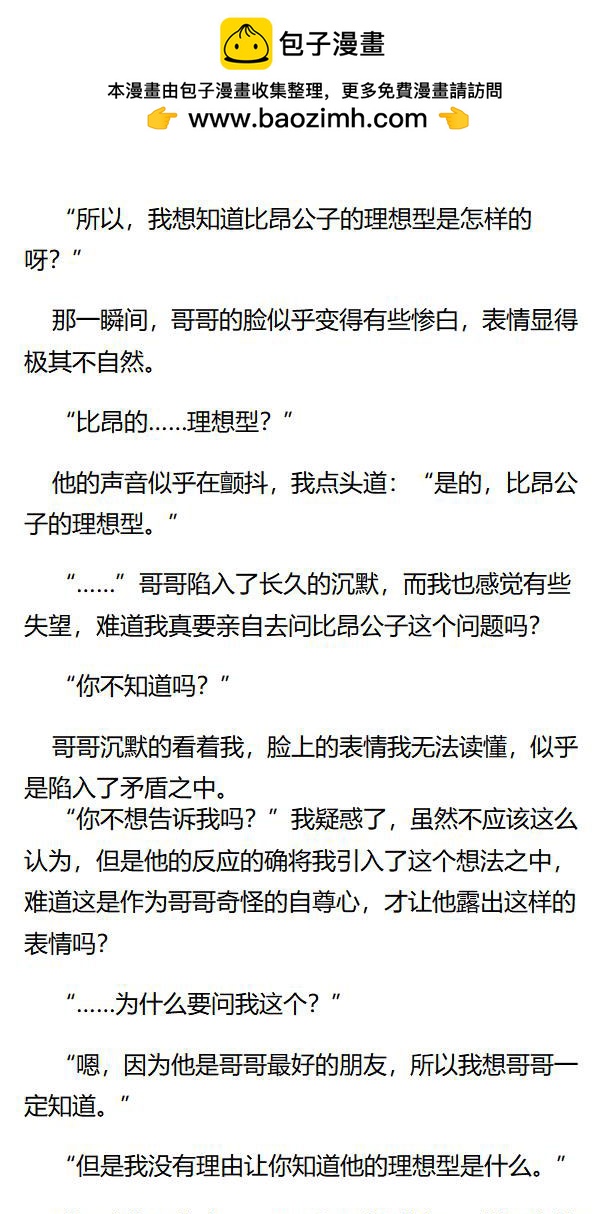 包子漫畫

本漫畫由包子漫畫收集整理，更多免費漫畫請訪問

www.baozimh.com

“所以，我想知道比昂公子的理想型是怎样的呀？”

那一瞬间，哥哥的脸似乎变得有些惨白，表情显得极其不自然。

“比昂的……理想型？”

他的声音似乎在颤抖，我点头道：“是的，比昂公子的理想型。”

“……”哥哥陷入了长久的沉默，而我也感觉有些失望，难道我真要亲自去问比昂公子这个问题吗？

“你不知道吗？”

哥哥沉默的看着我，脸上的表情我无法读懂，似乎是陷入了矛盾之中。

“你不想告诉我吗？”我疑惑了，虽然不应该这么认为，但是他的反应的确将我引入了这个想法之中，难道这是作为哥哥奇怪的自尊心，才让他露出这样的表情吗？

“……为什么要问我这个？”

“嗯，因为他是哥哥最好的朋友，所以我想哥哥一定知道。”

“但是我没有理由让你知道他的理想型是什么。”